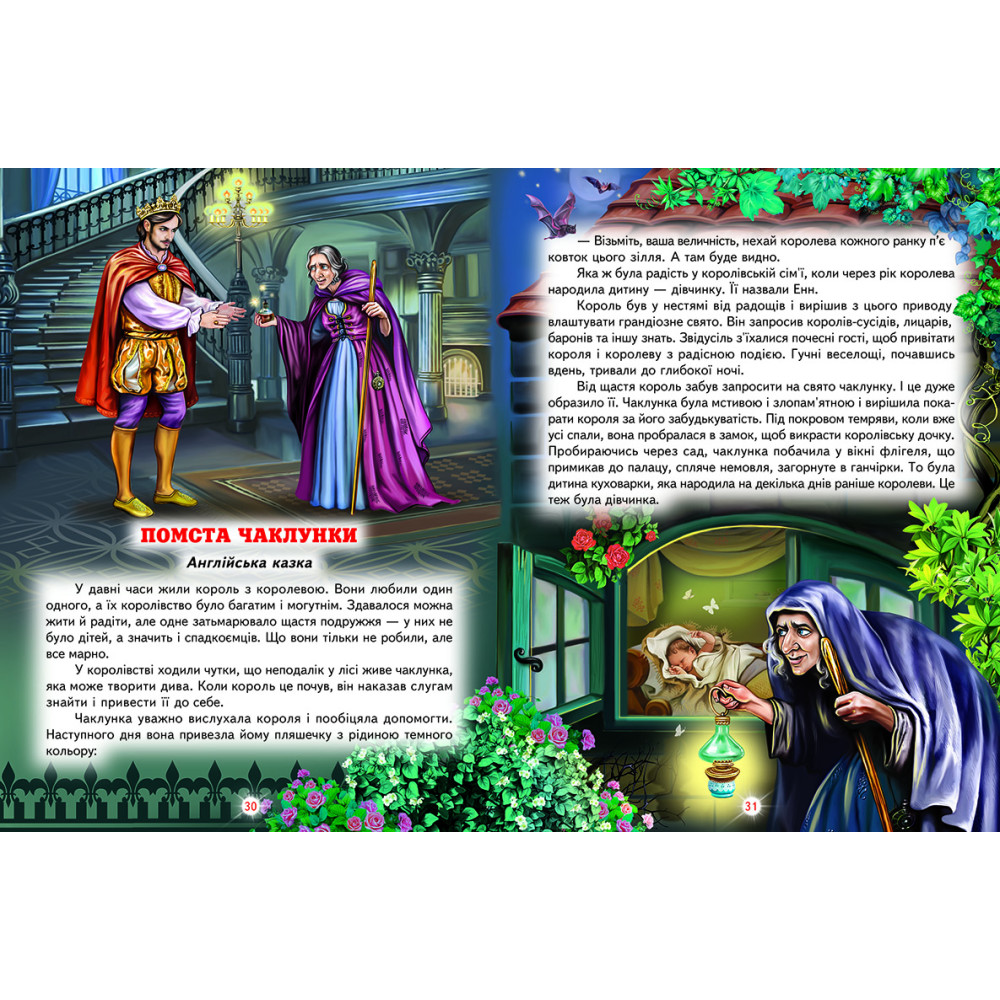 ПОМСТА ЧАКЛУНКИ

Англійська казка

У давні часи жили король з королевою. Вони любили один одного, а їх королівство було багатим і могутнім. Здавалося можна жити й радіти, але одне затьмарювало щастя подружжя — у них не було дітей, а значить і спадкоємців. Що вони тільки не робили, але все марно.

У королівстві ходили чутки, що неподалік у лісі живе чаклунка, яка може творити дива. Коли король це почув, він наказав слугам знайти і привести її до себе.

Чаклунка уважно вислухала короля і пообіцяла допомогти. Наступного дня вона привезла йому пляшечку з рідиною темного кольору:

30

— Візьміть, ваша величність, нехай королева кожного ранку п'є ковток цього зілля. А там буде видно.

Яка ж була радість у королівській сім'ї, коли через рік королева народила дитину — дівчинку. Її назвали Енн.

Король був у нестямі від радощів і вирішив з цього приводу влаштувати грандіозне свято. Він запросив королів-сусідів, лицарів, баронів та іншу знать. Звідусіль з'їхалися почесні гості, щоб привітати короля і королеву з радісною подією. Гучні веселощі, почавшись вдень, тривали до глибокої ночі.

Від щастя король забув запросити на свято чаклунку. І це дуже образило її. Чаклунка була мстивою і злопам'ятною і вирішила покарати короля за його забудькуватість. Під покровом темряви, коли вже усі спали, вона пробралася в замок, щоб викрасти королівську дочку. Пробираючись через сад, чаклунка побачила у вікні флігеля, що примикав до палацу, спляче немовля, загорнуте в ганчірки. То була дитина куховарки, яка народила на декілька днів раніше королеви. Це теж була дівчинка.

31